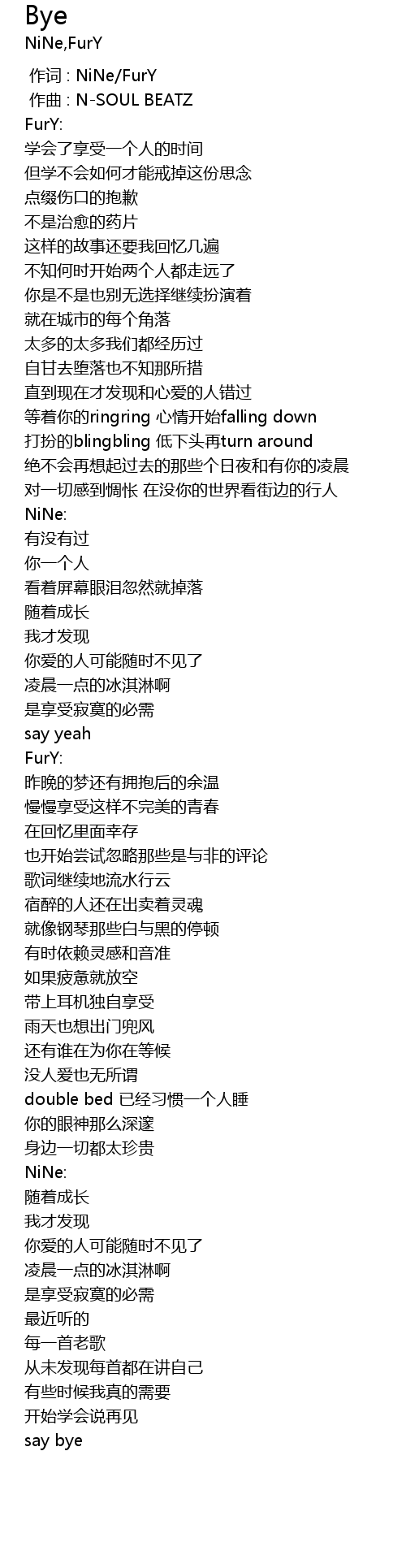 Bye
NiNe,FurY

作词 : NiNe/FurY
作曲 : N-SOUL BEATZ
FurY:
学会了享受一个人的时间
但学不会如何才能戒掉这份思念
点缀伤口的抱歉
不是治愈的药片
这样的故事还要我回忆几遍
不知何时开始两个人都走远了
你是不是也别无选择继续扮演着
就在城市的每个角落
太多的太多我们都经历过
自甘去堕落也不知那所措
直到现在才发现和心爱的人错过
等着你的ringring 心情开始falling down
打扮的blingbling 低下头再turn around
绝不会再想起过去的那些个日夜和有你的凌晨
对一切感到惆怅 在没你的世界看街边的行人
NiNe:
有没有过
你一个人
看着屏幕眼泪忽然就掉落
随着成长
我才发现
你爱的人可能随时不见了
凌晨一点的冰淇淋啊
是享受寂寞的必需
say yeah
FurY:
昨晚的梦还有拥抱后的余温
慢慢享受这样不完美的青春
在回忆里面幸存
也开始尝试忽略那些是与非的评论
歌词继续地流水行云
宿醉的人还在出卖着灵魂
就像钢琴那些白与黑的停顿
有时依赖灵感和音准
如果疲惫就放空
带上耳机独自享受
雨天也想出门兜风
还有谁在为你在等候
没人爱也无所谓
double bed 已经习惯一个人睡
你的眼神那么深邃
身边一切都太珍贵
NiNe:
随着成长
我才发现
你爱的人可能随时不见了
凌晨一点的冰淇淋啊
是享受寂寞的必需
最近听的
每一首老歌
从未发现每首都在讲自己
有些时候我真的需要
开始学会说再见
say bye